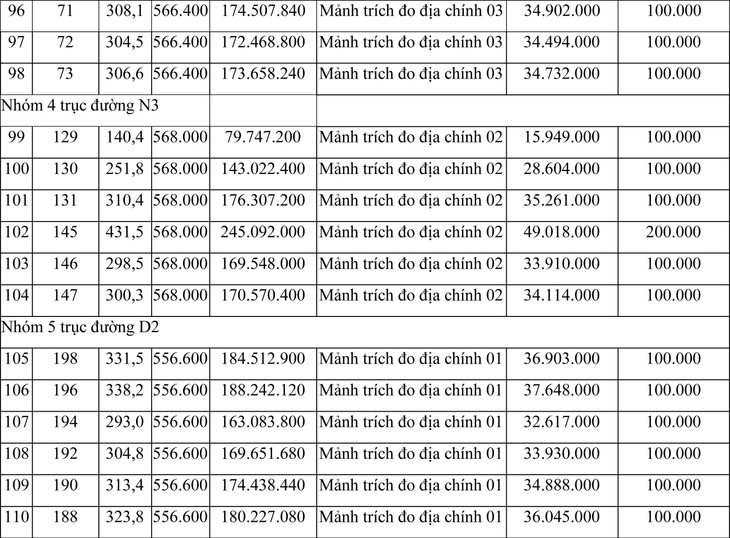 | 96 | 71 | 308,1 | 566.400 | 174.507.840 | Mảnh trích đo địa chính 03 | 34.902.000 | 100.000 |
|---|---|---|---|---|---|---|---|
| 97 | 72 | 304,5 | 566.400 | 172.468.800 | Mảnh trích đo địa chính 03 | 34.494.000 | 100.000 |
| 98 | 73 | 306,6 | 566.400 | 173.658.240 | Mảnh trích đo địa chính 03 | 34.732.000 | 100.000 |
| Nhóm 4 trục đường N3 | | | | | | | |
| 99 | 129 | 140,4 | 568.000 | 79.747.200 | Mảnh trích đo địa chính 02 | 15.949.000 | 100.000 |
| 100 | 130 | 251,8 | 568.000 | 143.022.400 | Mảnh trích đo địa chính 02 | 28.604.000 | 100.000 |
| 101 | 131 | 310,4 | 568.000 | 176.307.200 | Mảnh trích đo địa chính 02 | 35.261.000 | 100.000 |
| 102 | 145 | 431,5 | 568.000 | 245.092.000 | Mảnh trích đo địa chính 02 | 49.018.000 | 200.000 |
| 103 | 146 | 298,5 | 568.000 | 169.548.000 | Mảnh trích đo địa chính 02 | 33.910.000 | 100.000 |
| 104 | 147 | 300,3 | 568.000 | 170.570.400 | Mảnh trích đo địa chính 02 | 34.114.000 | 100.000 |
| Nhóm 5 trục đường D2 | | | | | | | |
| 105 | 198 | 331,5 | 556.600 | 184.512.900 | Mảnh trích đo địa chính 01 | 36.903.000 | 100.000 |
| 106 | 196 | 338,2 | 556.600 | 188.242.120 | Mảnh trích đo địa chính 01 | 37.648.000 | 100.000 |
| 107 | 194 | 293,0 | 556.600 | 163.083.800 | Mảnh trích đo địa chính 01 | 32.617.000 | 100.000 |
| 108 | 192 | 304,8 | 556.600 | 169.651.680 | Mảnh trích đo địa chính 01 | 33.930.000 | 100.000 |
| 109 | 190 | 313,4 | 556.600 | 174.438.440 | Mảnh trích đo địa chính 01 | 34.888.000 | 100.000 |
| 110 | 188 | 323,8 | 556.600 | 180.227.080 | Mảnh trích đo địa chính 01 | 36.045.000 | 100.000 |